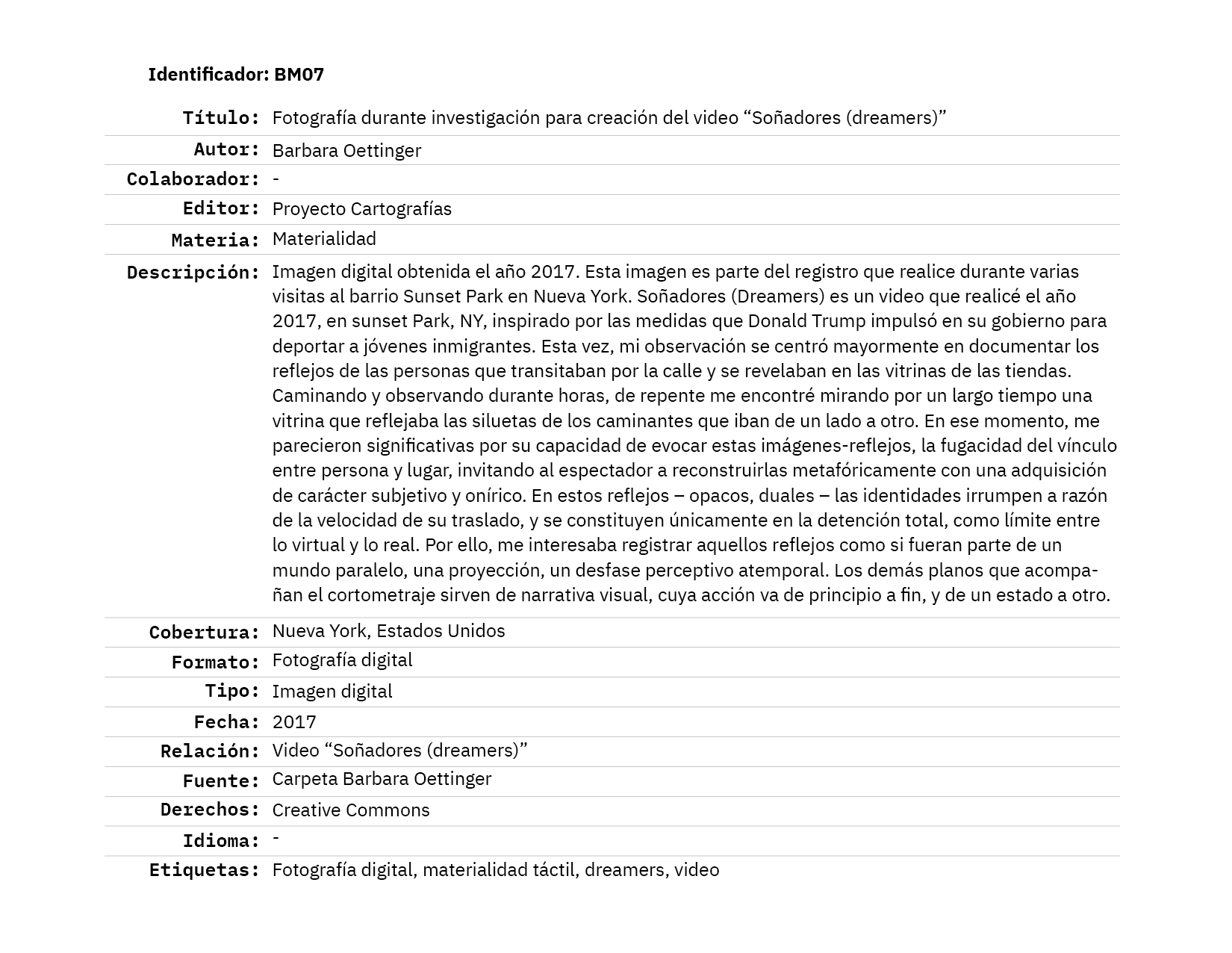 Identificador: BM07

| | |
|---|---|
| Título: | Fotografía durante investigación para creación del video “Soñadores (dreamers)” |
| Autor: | Barbara Oettinger |
| Colaborador: | - |
| Editor: | Proyecto Cartografías |
| Materia: | Materialidad |
| Descripción: | Imagen digital obtenida el año 2017. Esta imagen es parte del registro que realice durante varias visitas al barrio Sunset Park en Nueva York. Soñadores (Dreamers) es un video que realicé el año 2017, en sunset Park, NY, inspirado por las medidas que Donald Trump impulsó en su gobierno para deportar a jóvenes inmigrantes. Esta vez, mi observación se centró mayormente en documentar los reflejos de las personas que transitaban por la calle y se revelaban en las vitrinas de las tiendas. Caminando y observando durante horas, de repente me encontré mirando por un largo tiempo una vitrina que reflejaba las siluetas de los caminantes que iban de un lado a otro. En ese momento, me parecieron significativas por su capacidad de evocar estas imágenes-reflejos, la fugacidad del vínculo entre persona y lugar, invitando al espectador a reconstruirlas metafóricamente con una adquisición de carácter subjetivo y onírico. En estos reflejos – opacos, duales – las identidades irrumpen a razón de la velocidad de su traslado, y se constituyen únicamente en la detención total, como límite entre lo virtual y lo real. Por ello, me interesaba registrar aquellos reflejos como si fueran parte de un mundo paralelo, una proyección, un desfase perceptivo atemporal. Los demás planos que acompañan el cortometraje sirven de narrativa visual, cuya acción va de principio a fin, y de un estado a otro. |
| Cobertura: | Nueva York, Estados Unidos |
| Formato: | Fotografía digital |
| Tipo: | Imagen digital |
| Fecha: | 2017 |
| Relación: | Video “Soñadores (dreamers)” |
| Fuente: | Carpeta Barbara Oettinger |
| Derechos: | Creative Commons |
| Idioma: | - |
| Etiquetas: | Fotografía digital, materialidad táctil, dreamers, video |